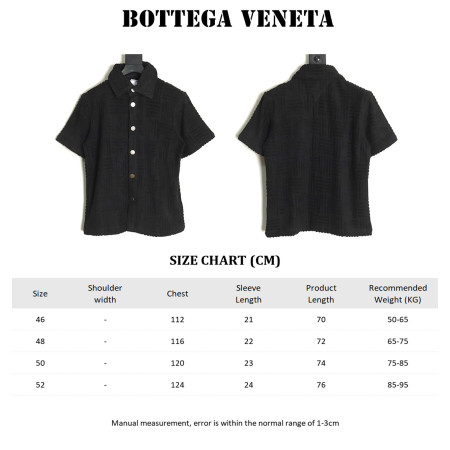 BOTTEGA VENETA

SIZE CHART (CM)

| Size | Shoulder width | Chest | Sleeve Length | Product Length | Recommended Weight (KG) |
|---|---|---|---|---|---|
| 46 | - | 112 | 21 | 70 | 50-65 |
| 48 | - | 116 | 22 | 72 | 65-75 |
| 50 | - | 120 | 23 | 74 | 75-85 |
| 52 | - | 124 | 24 | 76 | 85-95 |

Manual measurement, error is within the normal range of 1-3cm